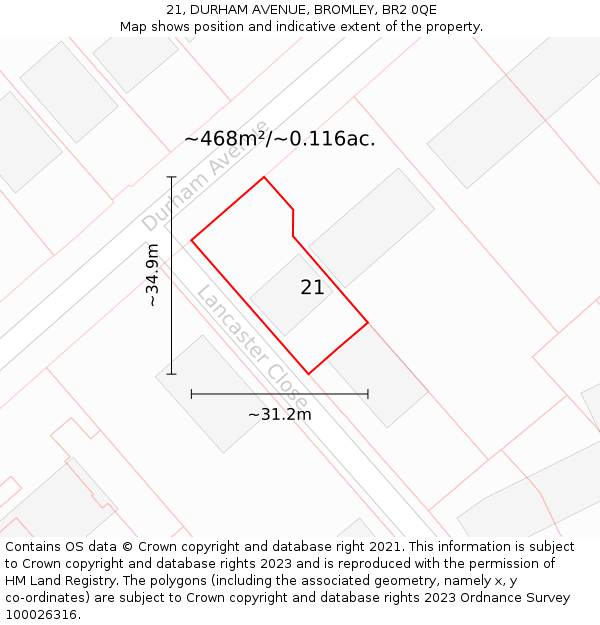 21, DURHAM AVENUE, BROMLEY, BR2 0QE
Map shows position and indicative extent of the property.

~468m²/~0.116ac.

Durham Avenue

~34.9m

21

Lancaster Close

~31.2m

Contains OS data © Crown copyright and database right 2021. This information is subject to Crown copyright and database rights 2023 and is reproduced with the permission of HM Land Registry. The polygons (including the associated geometry, namely x, y co-ordinates) are subject to Crown copyright and database rights 2023 Ordnance Survey 100026316.